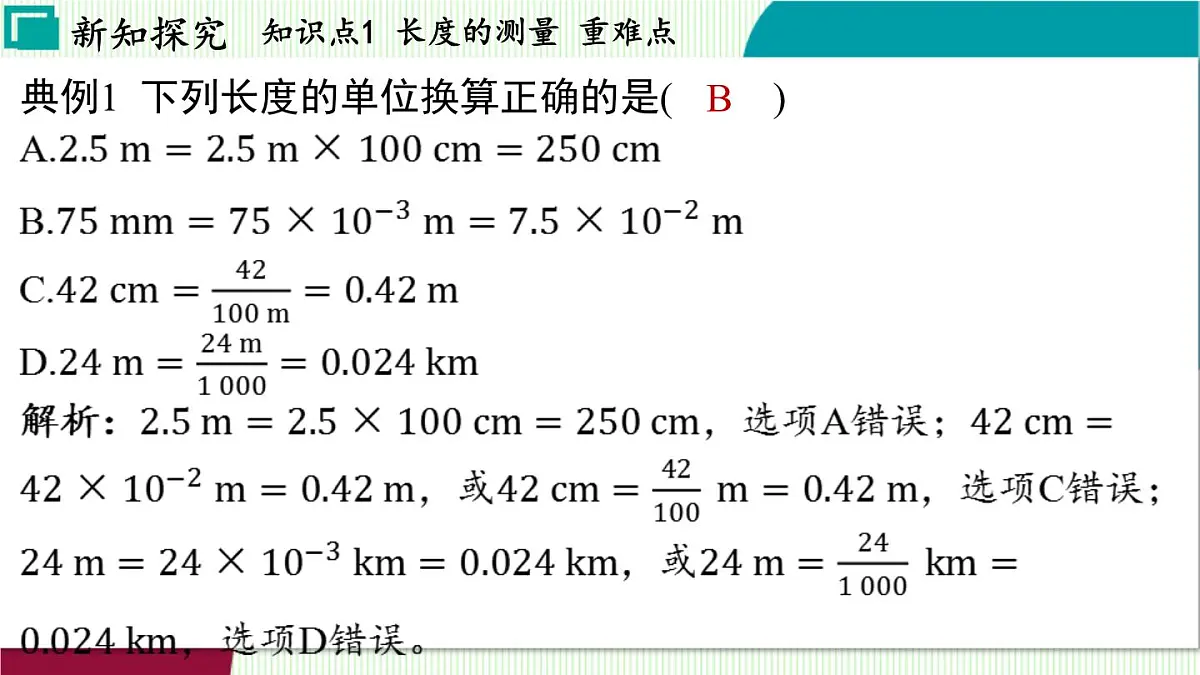 新知探究　知识点1 长度的测量 重难点

典例1 下列长度的单位换算正确的是(　B　)

A.$2.5\ m = 2.5\ m \times 100\ cm = 250\ cm$

B.$75\ mm = 75 \times 10^{-3}\ m = 7.5 \times 10^{-2}\ m$

C.$42\ cm = \frac{42}{100\ m} = 0.42\ m$

D.$24\ m = \frac{24\ m}{1\ 000} = 0.024\ km$

解析：$2.5\ m = 2.5 \times 100\ cm = 250\ cm$，选项A错误；$42\ cm = 42 \times 10^{-2}\ m = 0.42\ m$，或$42\ cm = \frac{42}{100}\ m = 0.42\ m$，选项C错误；$24\ m = 24 \times 10^{-3}\ km = 0.024\ km$，或$24\ m = \frac{24}{1\ 000}\ km = 0.024\ km$，选项D错误。